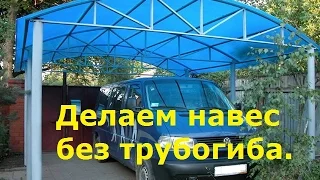 Делаем навес
без трубогиба.